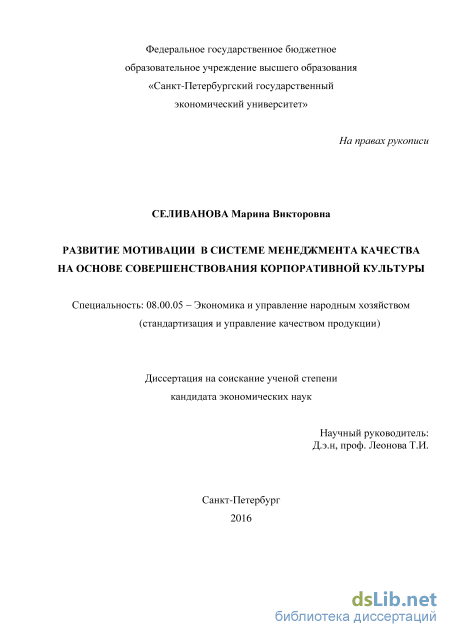 Федеральное государственное бюджетное образовательное учреждение высшего образования «Санкт-Петербургский государственный экономический университет»

На правах рукописи

СЕЛИВАНОВА Марина Викторовна

РАЗВИТИЕ МОТИВАЦИИ В СИСТЕМЕ МЕНЕДЖМЕНТА КАЧЕСТВА НА ОСНОВЕ СОВЕРШЕНСТВОВАНИЯ КОРПОРАТИВНОЙ КУЛЬТУРЫ

Специальность: 08.00.05 – Экономика и управление народным хозяйством (стандартизация и управление качеством продукции)

Диссертация на соискание ученой степени кандидата экономических наук

Научный руководитель:
Д.э.н, проф. Леонова Т.И.

Санкт-Петербург
2016

dsLib.net
библиотека диссертаций